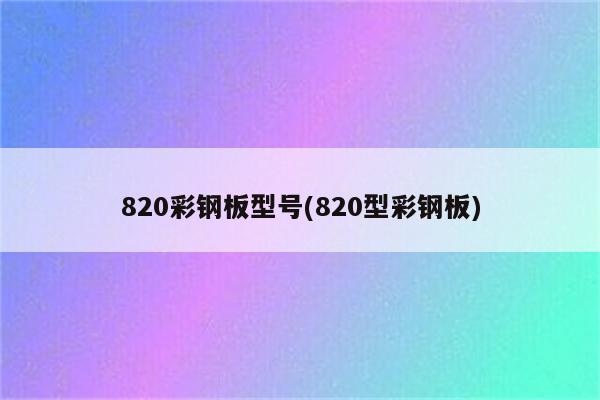 820彩钢板型号(820型彩钢板)